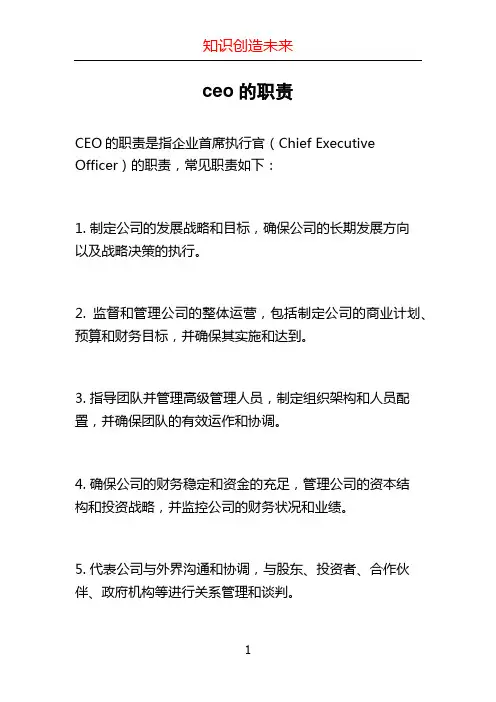 知识创造未来

ceo 的职责

CEO 的职责是指企业首席执行官（Chief Executive Officer）的职责，常见职责如下：

1. 制定公司的发展战略和目标，确保公司的长期发展方向以及战略决策的执行。

2. 监督和管理公司的整体运营，包括制定公司的商业计划、预算和财务目标，并确保其实施和达到。

3. 指导团队并管理高级管理人员，制定组织架构和人员配置，并确保团队的有效运作和协调。

4. 确保公司的财务稳定和资金的充足，管理公司的资本结构和投资战略，并监控公司的财务状况和业绩。

5. 代表公司与外界沟通和协调，与股东、投资者、合作伙伴、政府机构等进行关系管理和谈判。

1